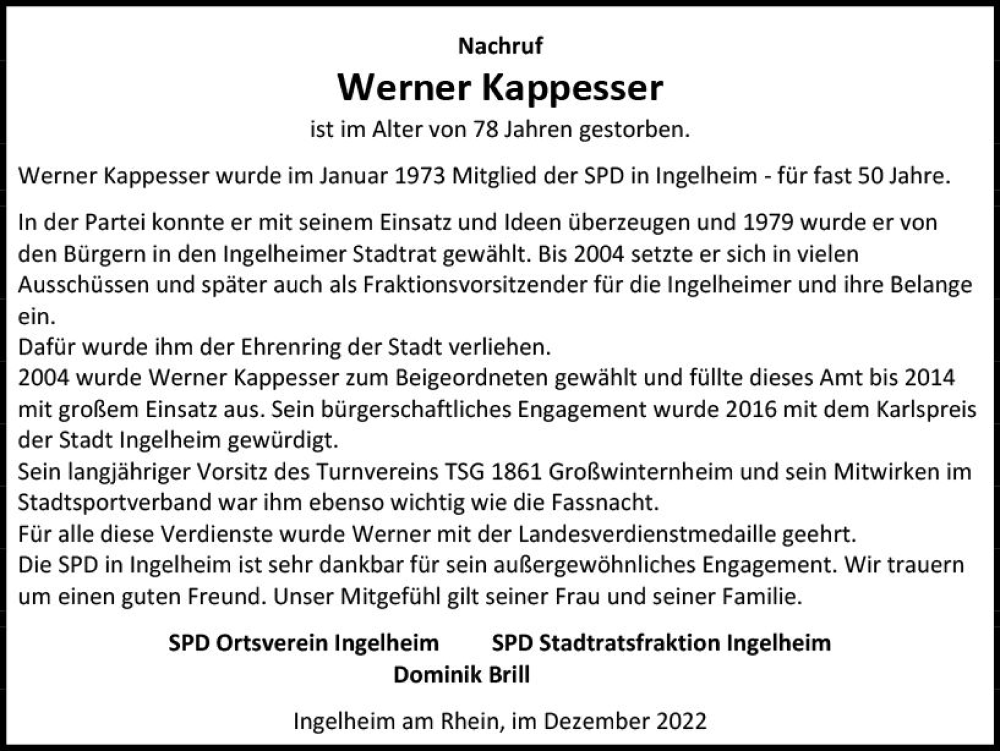 Nachruf
Werner Kappesser
ist im Alter von 78 Jahren gestorben.

Werner Kappesser wurde im Januar 1973 Mitglied der SPD in Ingelheim - für fast 50 Jahre.

In der Partei konnte er mit seinem Einsatz und Ideen überzeugen und 1979 wurde er von den Bürgern in den Ingelheimer Stadtrat gewählt. Bis 2004 setzte er sich in vielen Ausschüssen und später auch als Fraktionsvorsitzender für die Ingelheimer und ihre Belange ein.
Dafür wurde ihm der Ehrenring der Stadt verliehen.
2004 wurde Werner Kappesser zum Beigeordneten gewählt und füllte dieses Amt bis 2014 mit großem Einsatz aus. Sein bürgerschaftliches Engagement wurde 2016 mit dem Karlspreis der Stadt Ingelheim gewürdigt.
Sein langjähriger Vorsitz des Turnvereins TSG 1861 Großwinternheim und sein Mitwirken im Stadtsportverband war ihm ebenso wichtig wie die Fassnacht.
Für alle diese Verdienste wurde Werner mit der Landesverdienstmedaille geehrt.
Die SPD in Ingelheim ist sehr dankbar für sein außergewöhnliches Engagement. Wir trauern um einen guten Freund. Unser Mitgefühl gilt seiner Frau und seiner Familie.

SPD Ortsverein Ingelheim SPD Stadtratsfraktion Ingelheim
Dominik Brill

Ingelheim am Rhein, im Dezember 2022